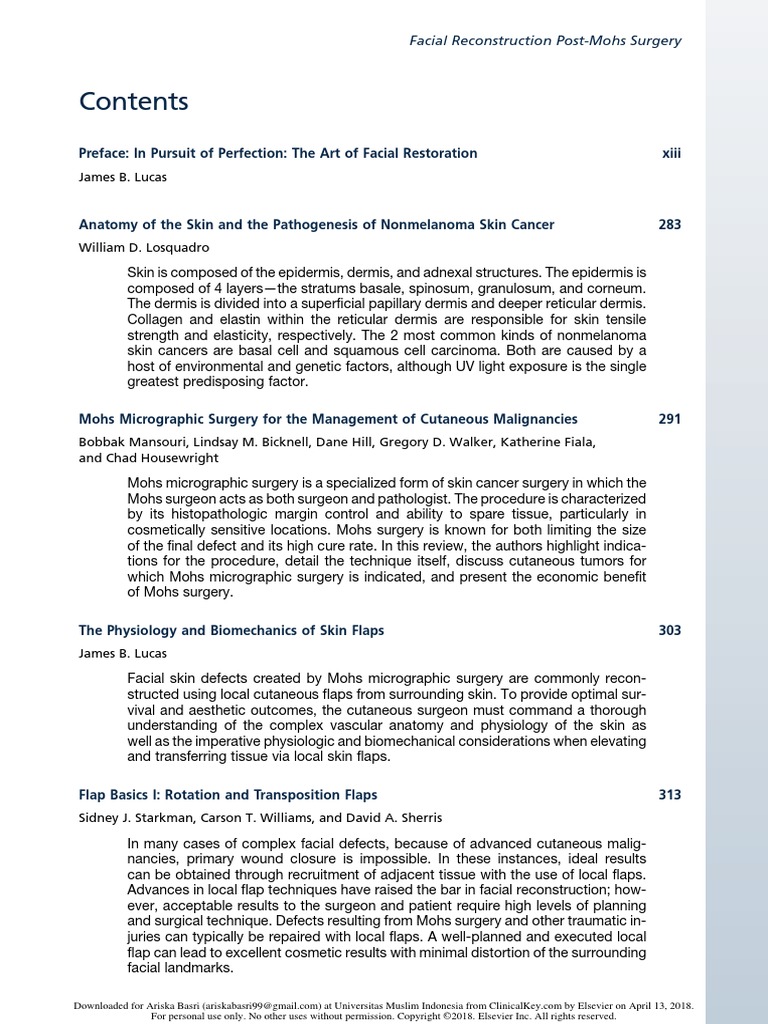 Facial Reconstruction Post-Mohs Surgery

Contents

Preface: In Pursuit of Perfection: The Art of Facial Restoration xiii

James B. Lucas

Anatomy of the Skin and the Pathogenesis of Nonmelanoma Skin Cancer 283

William D. Losquadro

Skin is composed of the epidermis, dermis, and adnexal structures. The epidermis is composed of 4 layers—the stratums basale, spinosum, granulosum, and corneum. The dermis is divided into a superficial papillary dermis and deeper reticular dermis. Collagen and elastin within the reticular dermis are responsible for skin tensile strength and elasticity, respectively. The 2 most common kinds of nonmelanoma skin cancers are basal cell and squamous cell carcinoma. Both are caused by a host of environmental and genetic factors, although UV light exposure is the single greatest predisposing factor.

Mohs Micrographic Surgery for the Management of Cutaneous Malignancies 291

Bobbak Mansouri, Lindsay M. Bicknell, Dane Hill, Gregory D. Walker, Katherine Fiala, and Chad Housewright

Mohs micrographic surgery is a specialized form of skin cancer surgery in which the Mohs surgeon acts as both surgeon and pathologist. The procedure is characterized by its histopathologic margin control and ability to spare tissue, particularly in cosmetically sensitive locations. Mohs surgery is known for both limiting the size of the final defect and its high cure rate. In this review, the authors highlight indications for the procedure, detail the technique itself, discuss cutaneous tumors for which Mohs micrographic surgery is indicated, and present the economic benefit of Mohs surgery.

The Physiology and Biomechanics of Skin Flaps 303

James B. Lucas

Facial skin defects created by Mohs micrographic surgery are commonly reconstructed using local cutaneous flaps from surrounding skin. To provide optimal survival and aesthetic outcomes, the cutaneous surgeon must command a thorough understanding of the complex vascular anatomy and physiology of the skin as well as the imperative physiologic and biomechanical considerations when elevating and transferring tissue via local skin flaps.

Flap Basics I: Rotation and Transposition Flaps 313

Sidney J. Starkman, Carson T. Williams, and David A. Sherris

In many cases of complex facial defects, because of advanced cutaneous malignancies, primary wound closure is impossible. In these instances, ideal results can be obtained through recruitment of adjacent tissue with the use of local flaps. Advances in local flap techniques have raised the bar in facial reconstruction; however, acceptable results to the surgeon and patient require high levels of planning and surgical technique. Defects resulting from Mohs surgery and other traumatic injuries can typically be repaired with local flaps. A well-planned and executed local flap can lead to excellent cosmetic results with minimal distortion of the surrounding facial landmarks.

Downloaded for Ariska Basri (ariskabasri99@gmail.com) at Universitas Muslim Indonesia from ClinicalKey.com by Elsevier on April 13, 2018. For personal use only. No other uses without permission. Copyright ©2018. Elsevier Inc. All rights reserved.